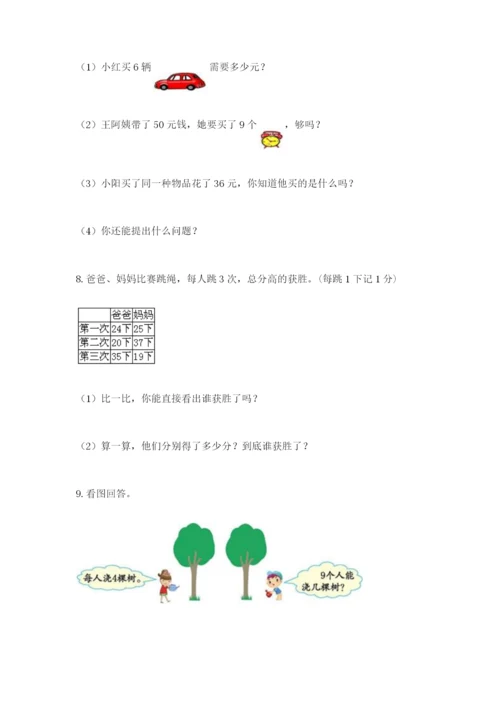 （1）小红买 6 辆 需要多少元？

（2）王阿姨带了 50 元钱，她要买了 9 个 ，够吗？

（3）小阳买了同一种物品花了 36 元，你知道他买的是什么吗？

（4）你还能提出什么问题？

8. 爸爸、妈妈比赛跳绳，每人跳 3 次，总分高的获胜。（每跳 1 下记 1 分）

| | 爸爸 | 妈妈 |
|---|---|---|
| 第一次 | 24下 | 25下 |
| 第二次 | 20下 | 37下 |
| 第三次 | 35下 | 19下 |

（1）比一比，你能直接看出谁获胜了吗？

（2）算一算，他们分别得了多少分？到底谁获胜了？

9. 看图回答。

每人浇4棵树。

9个人能浇几棵树？